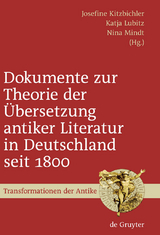 Josefine Kitzbichler
Katja Lubitz
Nina Mindt
(Hg.)

Dokumente zur Theorie der Übersetzung antiker Literatur in Deutschland seit 1800

Transformationen der Antike

de Gruyter